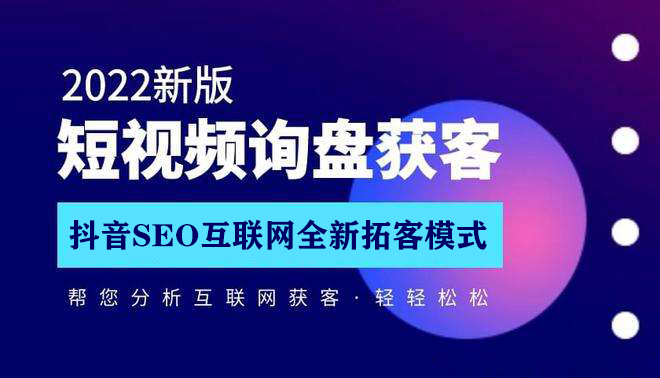 2022新版
短视频询盘获客

抖音SEO互联网全新拓客模式

帮您分析互联网获客 · 轻轻松松